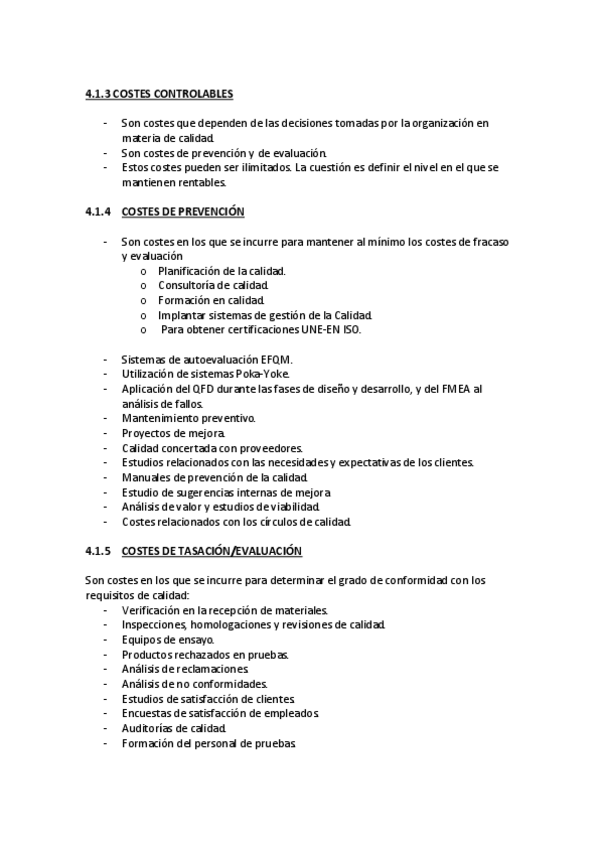 4.1.3 COSTES CONTROLABLES

- Son costes que dependen de las decisiones tomadas por la organización en materia de calidad.
- Son costes de prevención y de evaluación.
- Estos costes pueden ser ilimitados. La cuestión es definir el nivel en el que se mantienen rentables.

4.1.4 COSTES DE PREVENCIÓN

- Son costes en los que se incurre para mantener al mínimo los costes de fracaso y evaluación
  o Planificación de la calidad.
  o Consultoría de calidad.
  o Formación en calidad.
  o Implantar sistemas de gestión de la Calidad.
  o Para obtener certificaciones UNE-EN ISO.

- Sistemas de autoevaluación EFQM.
- Utilización de sistemas Poka-Yoke.
- Aplicación del QFD durante las fases de diseño y desarrollo, y del FMEA al análisis de fallos.
- Mantenimiento preventivo.
- Proyectos de mejora.
- Calidad concertada con proveedores.
- Estudios relacionados con las necesidades y expectativas de los clientes.
- Manuales de prevención de la calidad.
- Estudio de sugerencias internas de mejora
- Análisis de valor y estudios de viabilidad.
- Costes relacionados con los círculos de calidad.

4.1.5 COSTES DE TASACIÓN/EVALUACIÓN

Son costes en los que se incurre para determinar el grado de conformidad con los requisitos de calidad:
- Verificación en la recepción de materiales.
- Inspecciones, homologaciones y revisiones de calidad.
- Equipos de ensayo.
- Productos rechazados en pruebas.
- Análisis de reclamaciones.
- Análisis de no conformidades.
- Estudios de satisfacción de clientes.
- Encuestas de satisfacción de empleados.
- Auditorías de calidad.
- Formación del personal de pruebas.